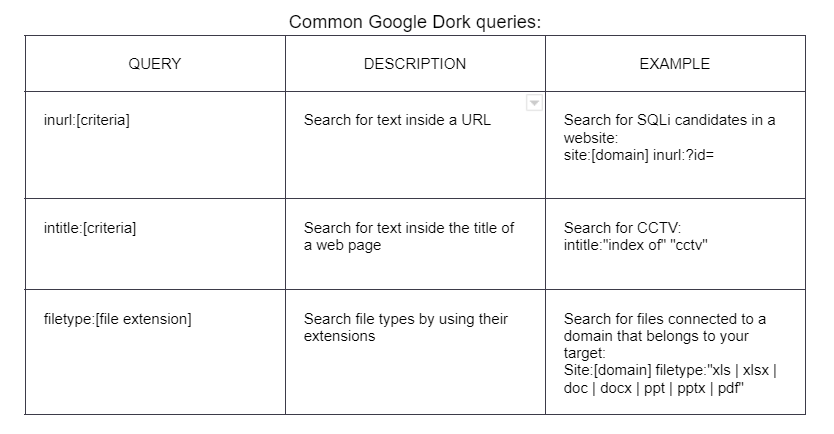 Common Google Dork queries:

| QUERY | DESCRIPTION | EXAMPLE |
|---|---|---|
| inurl:[criteria] | Search for text inside a URL | Search for SQLi candidates in a website: site:[domain] inurl:?id= |
| intitle:[criteria] | Search for text inside the title of a web page | Search for CCTV: intitle:"index of" "cctv" |
| filetype:[file extension] | Search file types by using their extensions | Search for files connected to a domain that belongs to your target: Site:[domain] filetype:"xls \| xlsx \| doc \| docx \| ppt \| pptx \| pdf" |